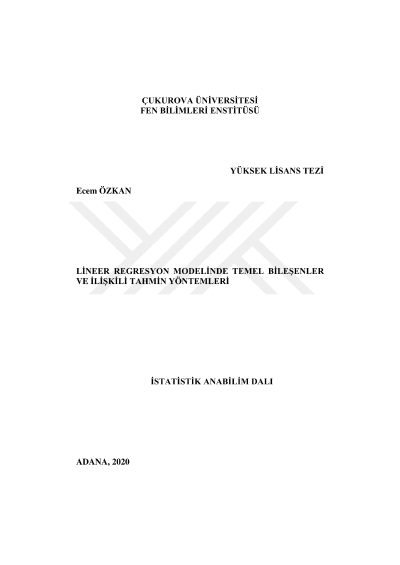 ÇUKUROVA ÜNİVERSİTESİ
FEN BİLİMLERİ ENSTİTÜSÜ

YÜKSEK LİSANS TEZİ

Ecem ÖZKAN

LİNEER REGRESYON MODELİNDE TEMEL BİLEŞENLER VE İLİŞKİLİ TAHMİN YÖNTEMLERİ

İSTATİSTİK ANABİLİM DALI

ADANA, 2020